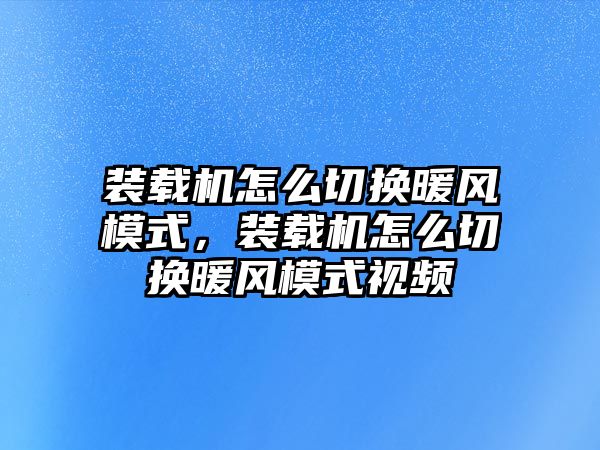 装载机怎么切换暖风模式，装载机怎么切换暖风模式视频